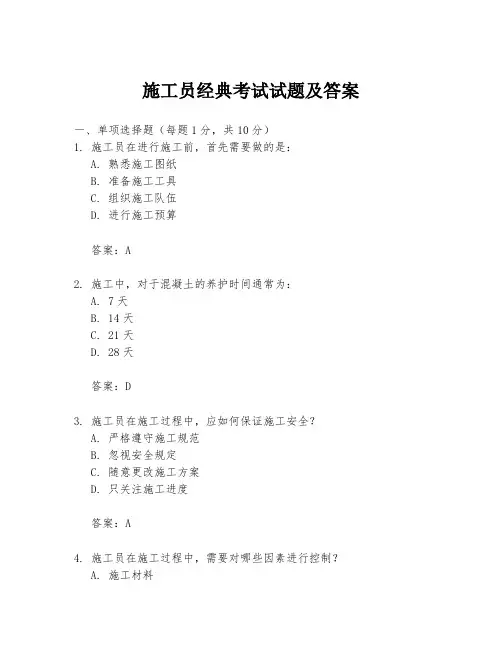 施工员经典考试试题及答案

一、单项选择题（每题1分，共10分）

1. 施工员在进行施工前，首先需要做的是：
A. 熟悉施工图纸
B. 准备施工工具
C. 组织施工队伍
D. 进行施工预算

答案：A

2. 施工中，对于混凝土的养护时间通常为：
A. 7天
B. 14天
C. 21天
D. 28天

答案：D

3. 施工员在施工过程中，应如何保证施工安全？
A. 严格遵守施工规范
B. 忽视安全规定
C. 随意更改施工方案
D. 只关注施工进度

答案：A

4. 施工员在施工过程中，需要对哪些因素进行控制？
A. 施工材料